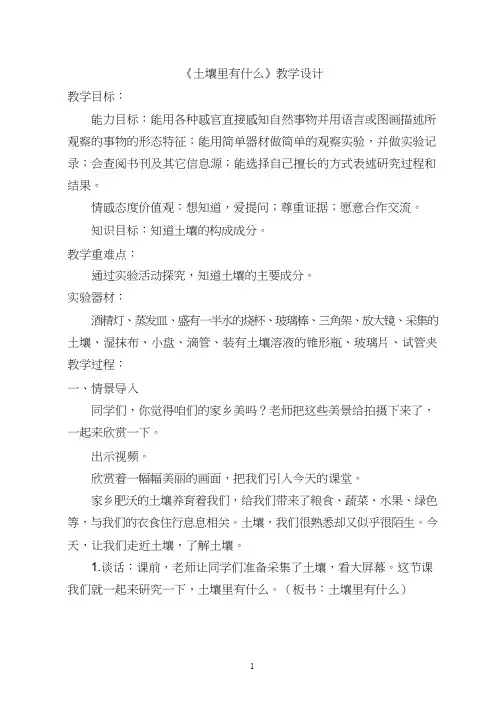 《土壤里有什么》教学设计

教学目标：

能力目标：能用各种感官直接感知自然事物并用语言或图画描述所观察的事物的形态特征；能用简单器材做简单的观察实验，并做实验记录；会查阅书刊及其它信息源；能选择自己擅长的方式表述研究过程和结果。

情感态度价值观：想知道，爱提问；尊重证据；愿意合作交流。

知识目标：知道土壤的构成成分。

教学重难点：

通过实验活动探究，知道土壤的主要成分。

实验器材：

酒精灯、蒸发皿、盛有一半水的烧杯、玻璃棒、三角架、放大镜、采集的土壤、湿抹布、小盘、滴管、装有土壤溶液的锥形瓶、玻璃片、试管夹

教学过程：

一、情景导入

同学们，你觉得咱们的家乡美吗？老师把这些美景给拍摄下来了，一起来欣赏一下。

出示视频。

欣赏着一幅幅美丽的画面，把我们引入今天的课堂。

家乡肥沃的土壤养育着我们，给我们带来了粮食、蔬菜、水果、绿色等，与我们的衣食住行息息相关。土壤，我们很熟悉却又似乎很陌生。今天，让我们走近土壤，了解土壤。

1.谈话：课前，老师让同学们准备采集了土壤，看大屏幕。这节课我们就一起来研究一下，土壤里有什么。（板书：土壤里有什么）

1